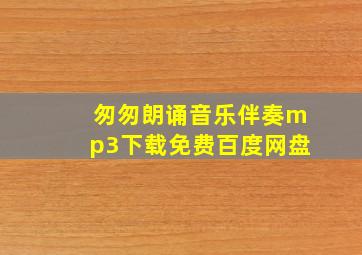 匆匆朗诵音乐伴奏mp3下载免费百度网盘